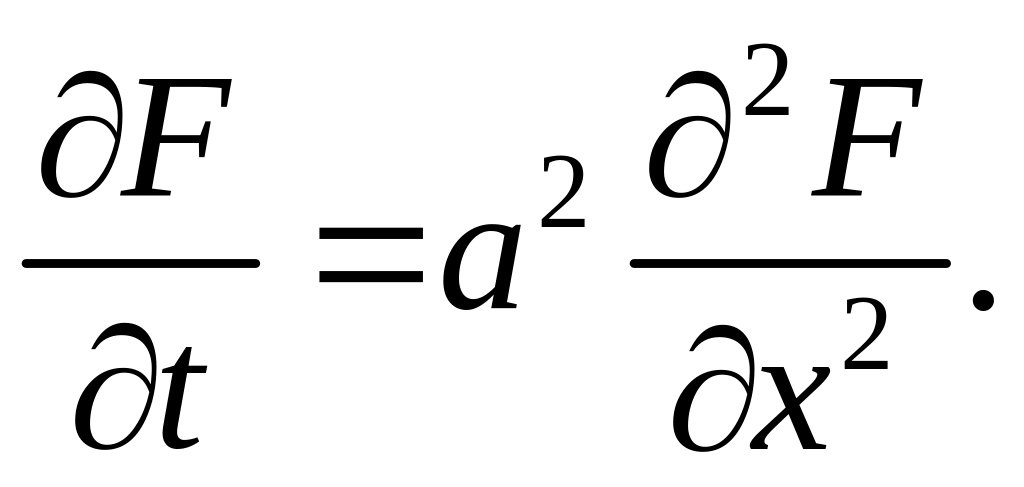 $\frac{\partial F}{\partial t} = a^2 \frac{\partial^2 F}{\partial x^2}.$